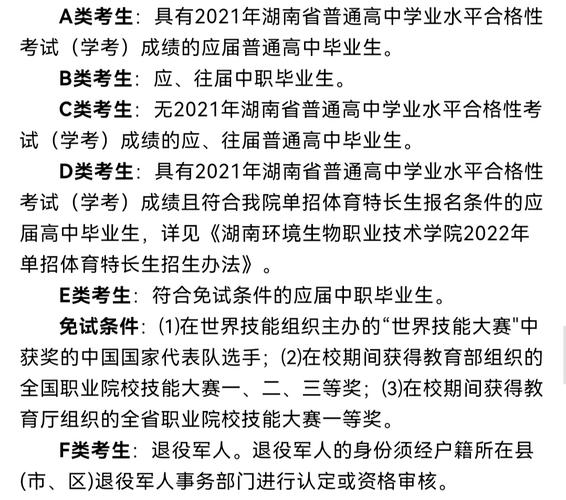 A类考生：具有2021年湖南省普通高中学业水平合格性考试（学考）成绩的应届普通高中毕业生。

B类考生：应、往届中职毕业生。

C类考生：无2021年湖南省普通高中学业水平合格性考试（学考）成绩的应、往届普通高中毕业生。

D类考生：具有2021年湖南省普通高中学业水平合格性考试（学考）成绩且符合我院单招体育特长生报名条件的应届高中毕业生，详见《湖南环境生物职业技术学院2022年单招体育特长生招生办法》。

E类考生：符合免试条件的应届中职毕业生。

免试条件：(1)在世界技能组织主办的“世界技能大赛"中获奖的中国国家代表队选手；(2)在校期间获得教育部组织的全国职业院校技能大赛一、二、三等奖；(3)在校期间获得教育厅组织的全省职业院校技能大赛一等奖。

F类考生：退役军人。退役军人的身份须经户籍所在县(市、区)退役军人事务部门进行认定或资格审核。